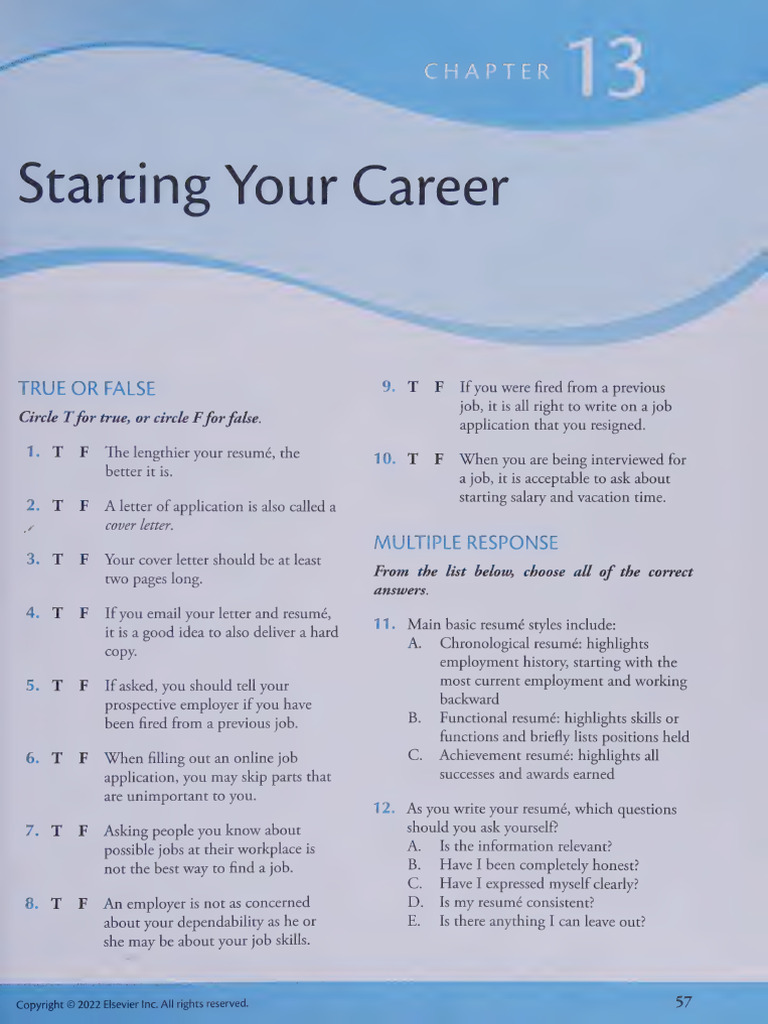 CHAPTER 13

Starting Your Career

TRUE OR FALSE

Circle T for true, or circle F for false.

1. T F The lengthier your resumé, the better it is.

2. T F A letter of application is also called a cover letter.

3. T F Your cover letter should be at least two pages long.

4. T F If you email your letter and resumé, it is a good idea to also deliver a hard copy.

5. T F If asked, you should tell your prospective employer if you have been fired from a previous job.

6. T F When filling out an online job application, you may skip parts that are unimportant to you.

7. T F Asking people you know about possible jobs at their workplace is not the best way to find a job.

8. T F An employer is not as concerned about your dependability as he or she may be about your job skills.

9. T F If you were fired from a previous job, it is all right to write on a job application that you resigned.

10. T F When you are being interviewed for a job, it is acceptable to ask about starting salary and vacation time.

MULTIPLE RESPONSE

From the list below, choose all of the correct answers.

11. Main basic resumé styles include:
A. Chronological resumé: highlights employment history, starting with the most current employment and working backward
B. Functional resumé: highlights skills or functions and briefly lists positions held
C. Achievement resumé: highlights all successes and awards earned

12. As you write your resumé, which questions should you ask yourself?
A. Is the information relevant?
B. Have I been completely honest?
C. Have I expressed myself clearly?
D. Is my resumé consistent?
E. Is there anything I can leave out?

Copyright © 2022 Elsevier Inc. All rights reserved.

57